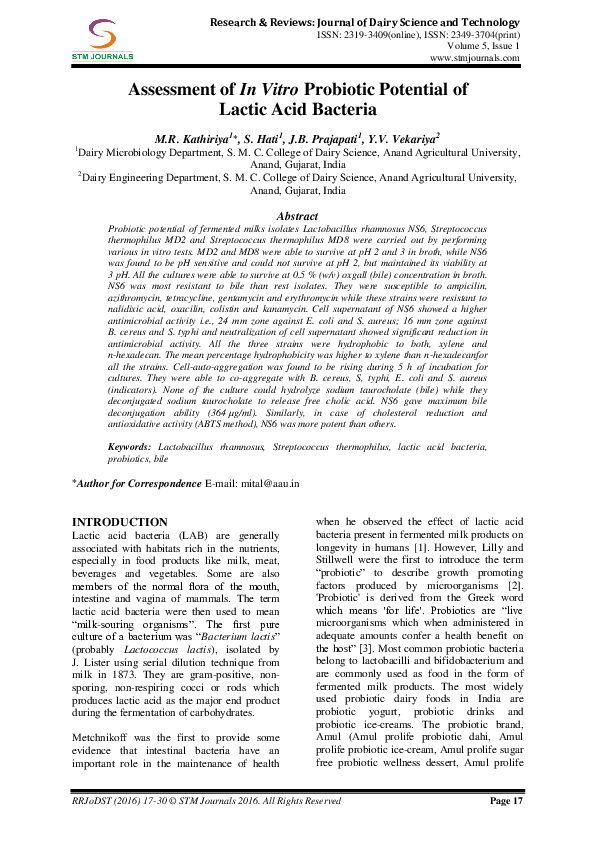 STM JOURNALS

Research & Reviews: Journal of Dairy Science and Technology
ISSN: 2319-3409(online), ISSN: 2349-3704(print)
Volume 5, Issue 1
www.stmjournals.com

Assessment of In Vitro Probiotic Potential of Lactic Acid Bacteria

M.R. Kathiriya$^{1}$*, S. Hati$^{1}$, J.B. Prajapati$^{1}$, Y.V. Vekariya$^{2}$
$^{1}$Dairy Microbiology Department, S. M. C. College of Dairy Science, Anand Agricultural University, Anand, Gujarat, India
$^{2}$Dairy Engineering Department, S. M. C. College of Dairy Science, Anand Agricultural University, Anand, Gujarat, India

Abstract
Probiotic potential of fermented milks isolates Lactobacillus rhamnosus NS6, Streptococcus thermophilus MD2 and Streptococcus thermophilus MD8 were carried out by performing various in vitro tests. MD2 and MD8 were able to survive at pH 2 and 3 in broth, while NS6 was found to be pH sensitive and could not survive at pH 2, but maintained its viability at 3 pH. All the cultures were able to survive at 0.5 % (w/v) oxgall (bile) concentration in broth. NS6 was most resistant to bile than rest isolates. They were susceptible to ampicilin, azithromycin, tetracycline, gentamycin and erythromycin while these strains were resistant to nalidixic acid, oxacilin, colistin and kanamycin. Cell supernatant of NS6 showed a higher antimicrobial activity i.e., 24 mm zone against E. coli and S. aureus; 16 mm zone against B. cereus and S. typhi and neutralization of cell supernatant showed significant reduction in antimicrobial activity. All the three strains were hydrophobic to both, xylene and n-hexadecan. The mean percentage hydrophobicity was higher to xylene than n-hexadecanfor all the strains. Cell-auto-aggregation was found to be rising during 5 h of incubation for cultures. They were able to co-aggregate with B. cereus, S. typhi, E. coli and S. aureus (indicators). None of the culture could hydrolyze sodium taurocholate (bile) while they deconjugated sodium taurocholate to release free cholic acid. NS6 gave maximum bile deconjugation ability (364 μg/ml). Similarly, in case of cholesterol reduction and antioxidative activity (ABTS method), NS6 was more potent than others.

Keywords: Lactobacillus rhamnosus, Streptococcus thermophilus, lactic acid bacteria, probiotics, bile

*Author for Correspondence E-mail: mital@aau.in

INTRODUCTION
Lactic acid bacteria (LAB) are generally associated with habitats rich in the nutrients, especially in food products like milk, meat, beverages and vegetables. Some are also members of the normal flora of the mouth, intestine and vagina of mammals. The term lactic acid bacteria were then used to mean "milk-souring organisms". The first pure culture of a bacterium was "Bacterium lactis" (probably Lactococcus lactis), isolated by J. Lister using serial dilution technique from milk in 1873. They are gram-positive, non-sporing, non-respiring cocci or rods which produces lactic acid as the major end product during the fermentation of carbohydrates.

Metchnikoff was the first to provide some evidence that intestinal bacteria have an important role in the maintenance of health when he observed the effect of lactic acid bacteria present in fermented milk products on longevity in humans [1]. However, Lilly and Stillwell were the first to introduce the term "probiotic" to describe growth promoting factors produced by microorganisms [2]. 'Probiotic' is derived from the Greek word which means 'for life'. Probiotics are "live microorganisms which when administered in adequate amounts confer a health benefit on the host" [3]. Most common probiotic bacteria belong to lactobacilli and bifidobacterium and are commonly used as food in the form of fermented milk products. The most widely used probiotic dairy foods in India are probiotic yogurt, probiotic drinks and probiotic ice-creams. The probiotic brand, Amul (Amul prolife probiotic dahi, Amul prolife probiotic ice-cream, Amul prolife sugar free probiotic wellness dessert, Amul prolife

RRJoDST (2016) 17-30 © STM Journals 2016. All Rights Reserved
Page 17